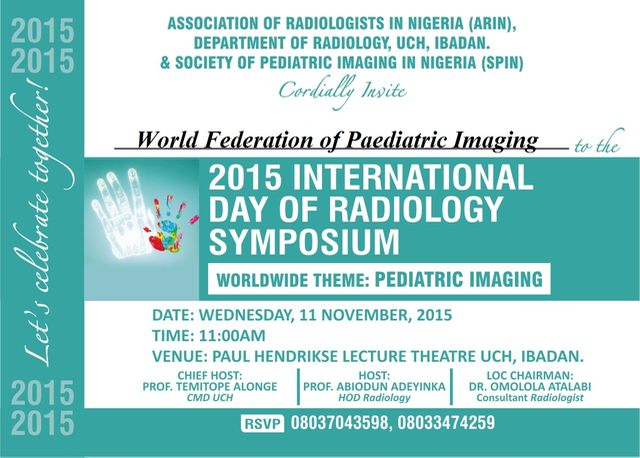 2015
2015

Let's celebrate together!

2015
2015

ASSOCIATION OF RADIOLOGISTS IN NIGERIA (ARIN), DEPARTMENT OF RADIOLOGY, UCH, IBADAN. & SOCIETY OF PEDIATRIC IMAGING IN NIGERIA (SPIN)

Cordially Invite

World Federation of Paediatric Imaging to the

2015 INTERNATIONAL DAY OF RADIOLOGY SYMPOSIUM

WORLDWIDE THEME: PEDIATRIC IMAGING

DATE: WEDNESDAY, 11 NOVEMBER, 2015
TIME: 11:00AM
VENUE: PAUL HENDRIKSE LECTURE THEATRE UCH, IBADAN.

CHIEF HOST:
PROF. TEMITOPE ALONGE
CMD UCH

HOST:
PROF. ABIODUN ADEYINKA
HOD Radiology

LOC CHAIRMAN:
DR. OMOLOLA ATALABI
Consultant Radiologist

RSVP 08037043598, 08033474259